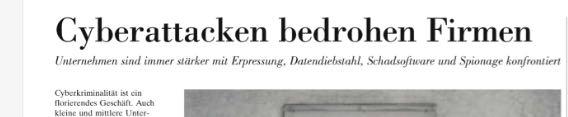 Cyberattacken bedrohen Firmen

Unternehmen sind immer stärker mit Erpressung, Datendiebstahl, Schadsoftware und Spionage konfrontiert

Cyberkriminalität ist ein florierendes Geschäft. Auch kleine und mittlere Unter-